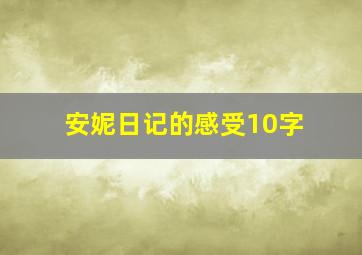 安妮日记的感受10字